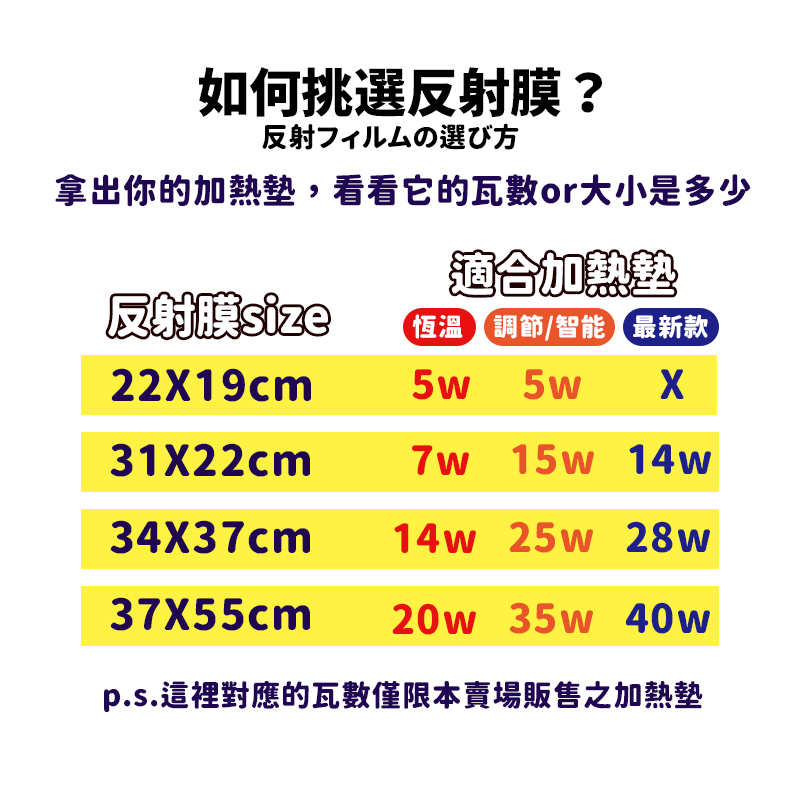 如何挑選反射膜？
反射フィルムの選び方
拿出你的加熱墊，看看它的瓦數or大小是多少

適合加熱墊

| 反射膜size | 恆溫 | 調節/智能 | 最新款 |
|---|---|---|---|
| 22X19cm | 5w | 5w | X |
| 31X22cm | 7w | 15w | 14w |
| 34X37cm | 14w | 25w | 28w |
| 37X55cm | 20w | 35w | 40w |

p.s.這裡對應的瓦數僅限本賣場販售之加熱墊